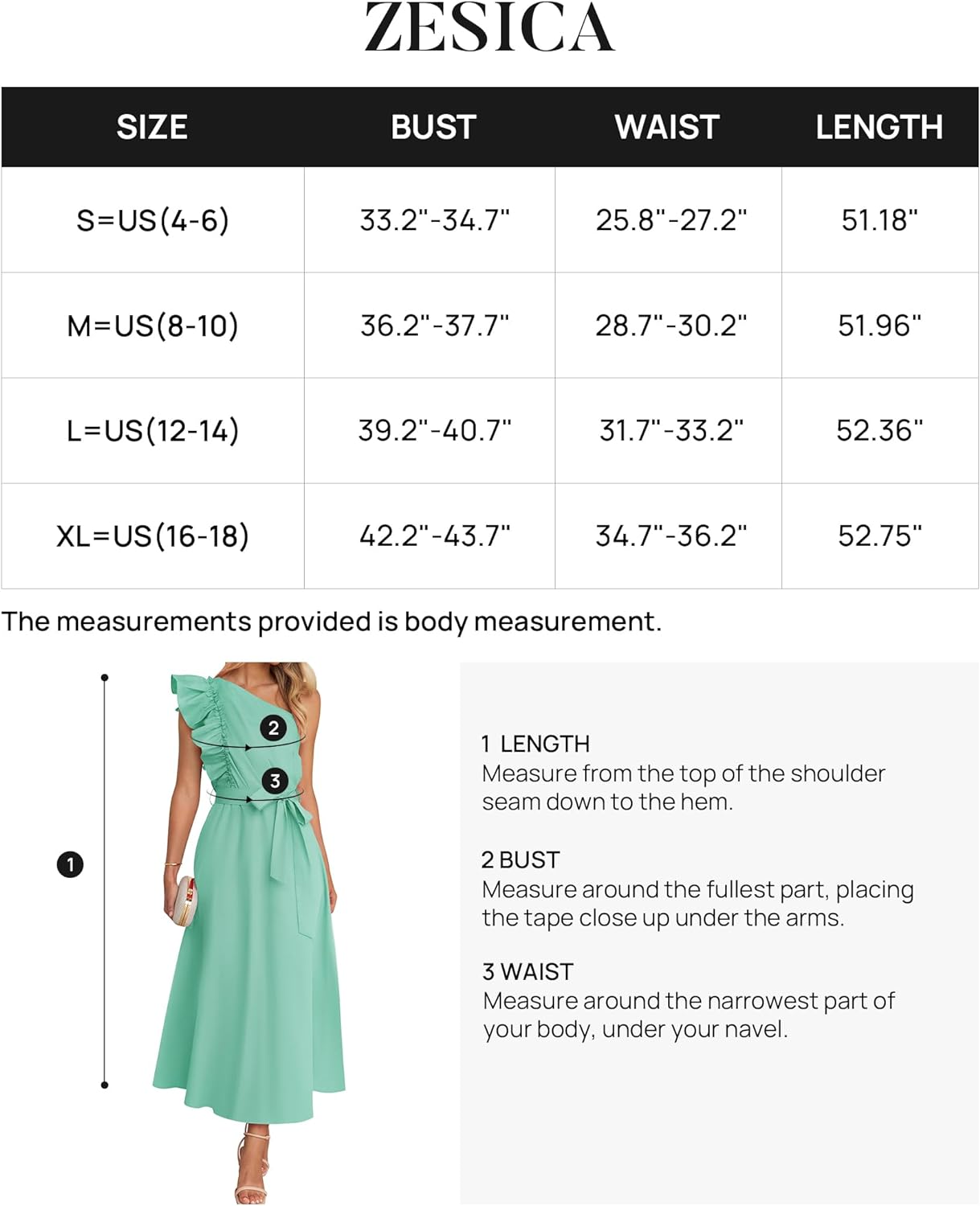 ZESICA

| SIZE | BUST | WAIST | LENGTH |
|---|---|---|---|
| S=US(4-6) | 33.2"-34.7" | 25.8"-27.2" | 51.18" |
| M=US(8-10) | 36.2"-37.7" | 28.7"-30.2" | 51.96" |
| L=US(12-14) | 39.2"-40.7" | 31.7"-33.2" | 52.36" |
| XL=US(16-18) | 42.2"-43.7" | 34.7"-36.2" | 52.75" |

The measurements provided is body measurement.

2

3

1

1 LENGTH
Measure from the top of the shoulder seam down to the hem.

2 BUST
Measure around the fullest part, placing the tape close up under the arms.

3 WAIST
Measure around the narrowest part of your body, under your navel.